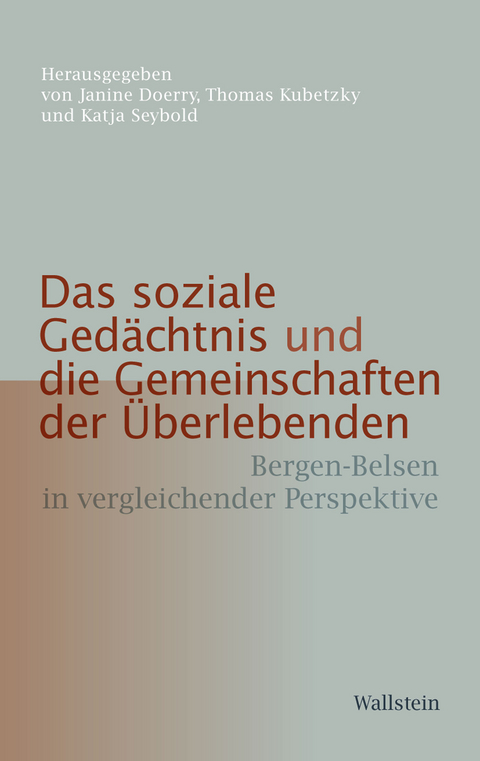 Herausgegeben von Janine Doerry, Thomas Kubetzky und Katja Seybold

Das soziale Gedächtnis und die Gemeinschaften der Überlebenden

Bergen-Belsen in vergleichender Perspektive

Wallstein